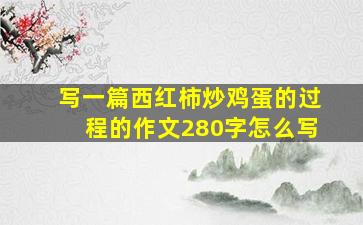 写一篇西红柿炒鸡蛋的过程的作文280字怎么写